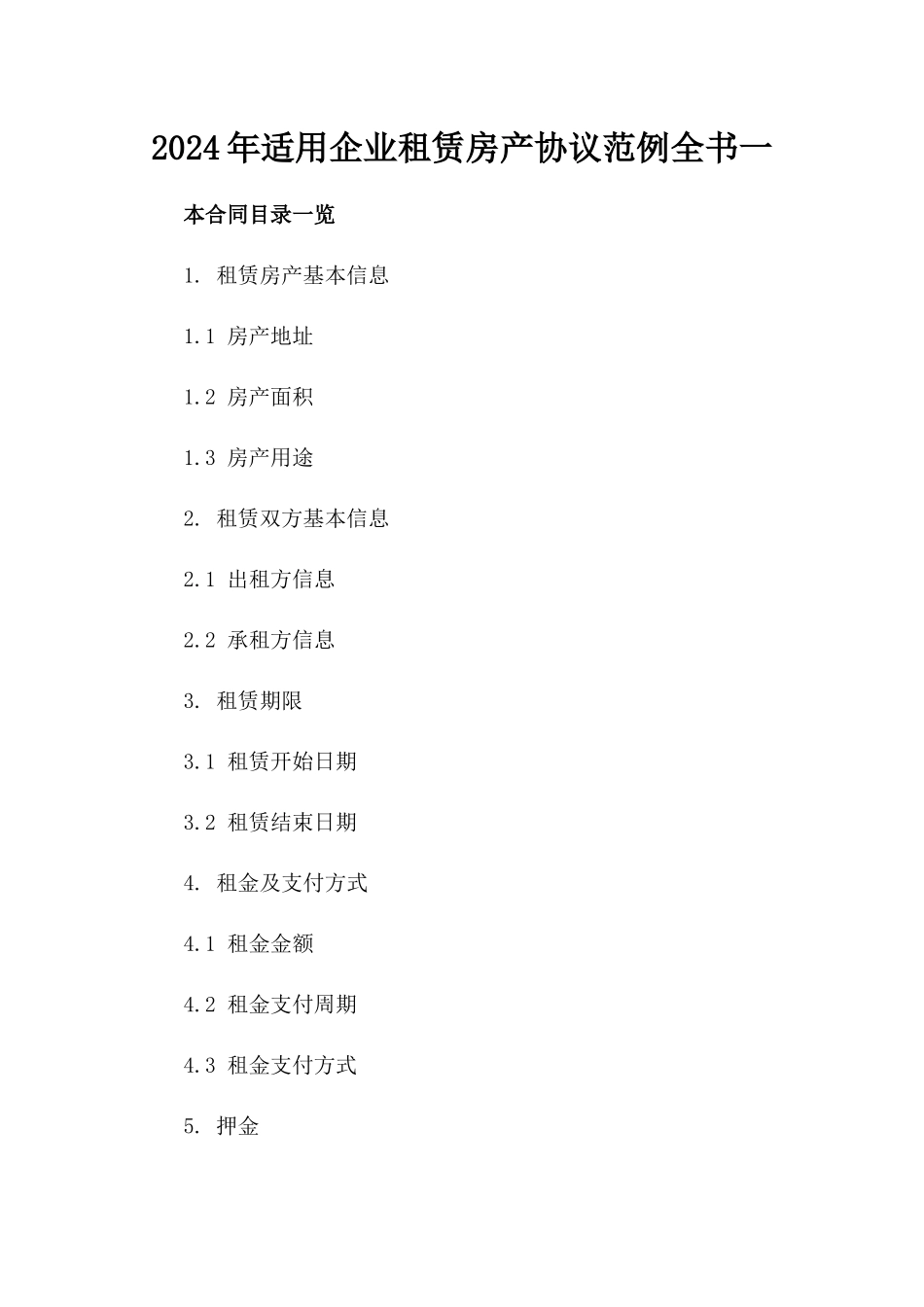 2024年适用企业租赁房产协议范例全书一

本合同目录一览

1. 租赁房产基本信息

1.1 房产地址

1.2 房产面积

1.3 房产用途

2. 租赁双方基本信息

2.1 出租方信息

2.2 承租方信息

3. 租赁期限

3.1 租赁开始日期

3.2 租赁结束日期

4. 租金及支付方式

4.1 租金金额

4.2 租金支付周期

4.3 租金支付方式

5. 押金